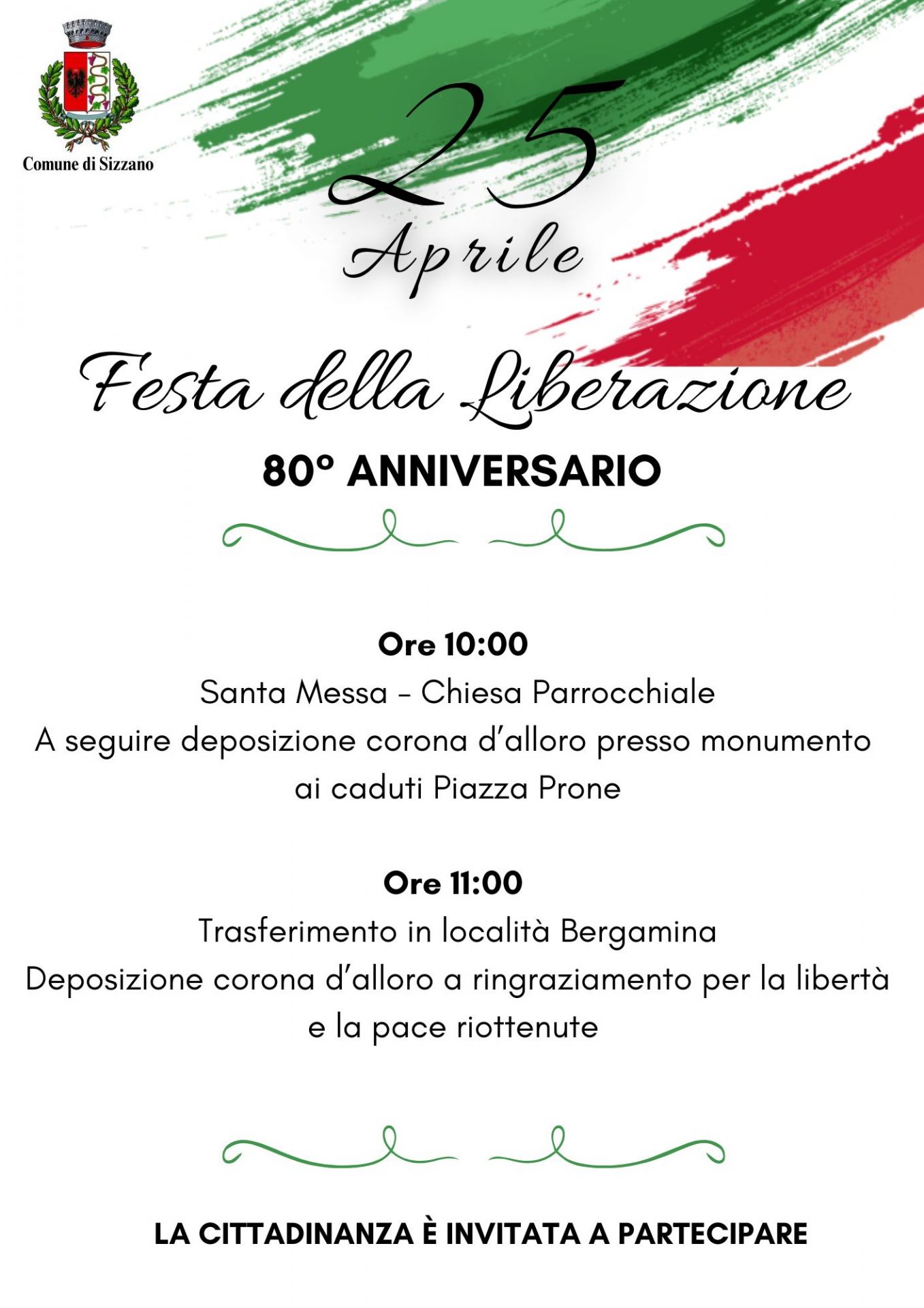 Comune di Sizzano

25

Aprile

Festa della Liberazione

80° ANNIVERSARIO

Ore 10:00

Santa Messa - Chiesa Parrocchiale
A seguire deposizione corona d'alloro presso monumento ai caduti Piazza Prone

Ore 11:00

Trasferimento in località Bergamina
Deposizione corona d'alloro a ringraziamento per la libertà e la pace riottenute

LA CITTADINANZA È INVITATA A PARTECIPARE